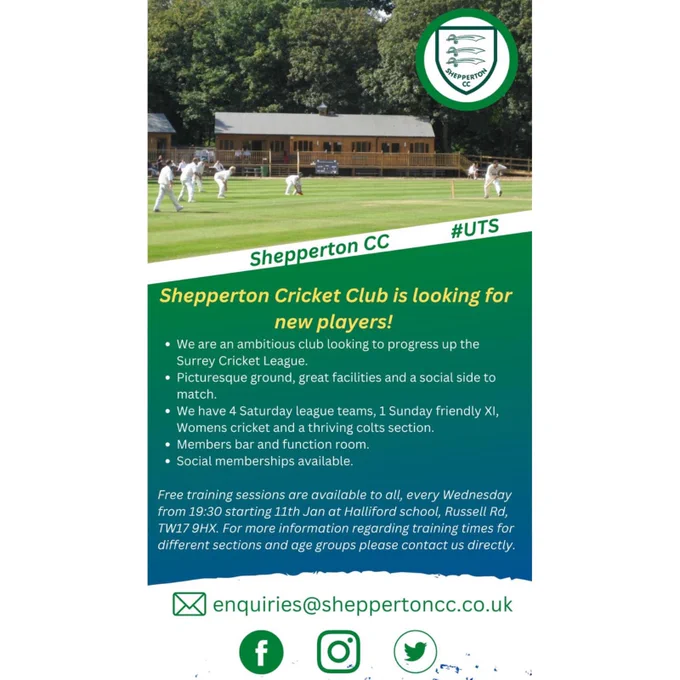 SHEPPERTON CC

Shepperton CC

#UTS

Shepperton Cricket Club is looking for new players!

• We are an ambitious club looking to progress up the Surrey Cricket League.
• Picturesque ground, great facilities and a social side to match.
• We have 4 Saturday league teams, 1 Sunday friendly XI, Womens cricket and a thriving colts section.
• Members bar and function room.
• Social memberships available.

Free training sessions are available to all, every Wednesday from 19:30 starting 11th Jan at Halliford school, Russell Rd, TW17 9HX. For more information regarding training times for different sections and age groups please contact us directly.

enquiries@sheppertoncc.co.uk